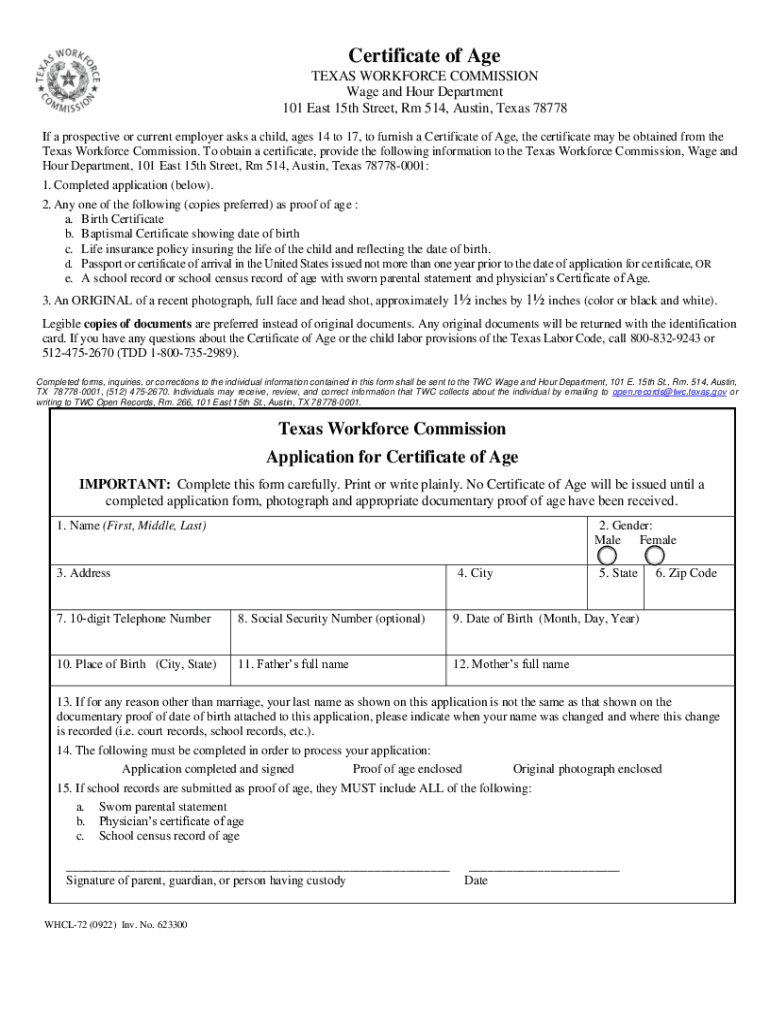 TEXAS WORKFORCE COMMISSION

Certificate of Age

TEXAS WORKFORCE COMMISSION
Wage and Hour Department
101 East 15th Street, Rm 514, Austin, Texas 78778

If a prospective or current employer asks a child, ages 14 to 17, to furnish a Certificate of Age, the certificate may be obtained from the Texas Workforce Commission. To obtain a certificate, provide the following information to the Texas Workforce Commission, Wage and Hour Department, 101 East 15th Street, Rm 514, Austin, Texas 78778-0001:

1. Completed application (below).

2. Any one of the following (copies preferred) as proof of age :
a. Birth Certificate
b. Baptismal Certificate showing date of birth
c. Life insurance policy insuring the life of the child and reflecting the date of birth.
d. Passport or certificate of arrival in the United States issued not more than one year prior to the date of application for certificate, OR
e. A school record or school census record of age with sworn parental statement and physician's Certificate of Age.

3. An ORIGINAL of a recent photograph, full face and head shot, approximately 1½ inches by 1½ inches (color or black and white).

Legible copies of documents are preferred instead of original documents. Any original documents will be returned with the identification card. If you have any questions about the Certificate of Age or the child labor provisions of the Texas Labor Code, call 800-832-9243 or 512-475-2670 (TDD 1-800-735-2989).

Completed forms, inquiries, or corrections to the individual information contained in this form shall be sent to the TWC Wage and Hour Department, 101 E. 15th St., Rm. 514, Austin, TX 78778-0001, (512) 475-2670. Individuals may receive, review, and correct information that TWC collects about the individual by emailing to open.records@twc.texas.gov or writing to TWC Open Records, Rm. 266, 101 East 15th St., Austin, TX 78778-0001.

Texas Workforce Commission
Application for Certificate of Age

IMPORTANT: Complete this form carefully. Print or write plainly. No Certificate of Age will be issued until a completed application form, photograph and appropriate documentary proof of age have been received.

1. Name (First, Middle, Last)
2. Gender:
Male Female

3. Address
4. City
5. State
6. Zip Code

7. 10-digit Telephone Number
8. Social Security Number (optional)
9. Date of Birth (Month, Day, Year)

10. Place of Birth (City, State)
11. Father's full name
12. Mother's full name

13. If for any reason other than marriage, your last name as shown on this application is not the same as that shown on the documentary proof of date of birth attached to this application, please indicate when your name was changed and where this change is recorded (i.e. court records, school records, etc.).

14. The following must be completed in order to process your application:
Application completed and signed Proof of age enclosed Original photograph enclosed

15. If school records are submitted as proof of age, they MUST include ALL of the following:
a. Sworn parental statement
b. Physician's certificate of age
c. School census record of age

Signature of parent, guardian, or person having custody
Date

WHCL-72 (0922) Inv. No. 623300